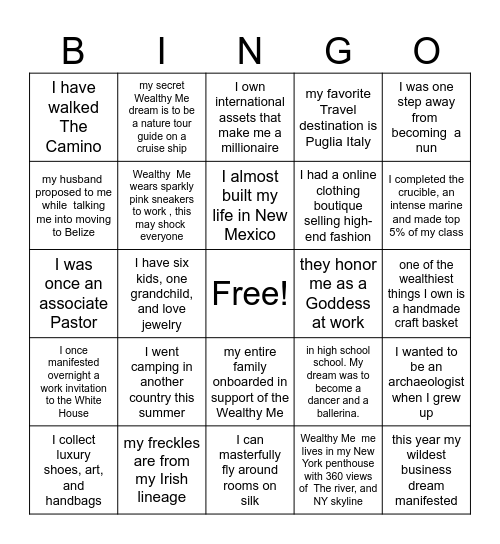 | B | I | N | G | O |
|---|---|---|---|---|
| I have walked The Camino | my secret Wealthy Me dream is to be a nature tour guide on a cruise ship | I own international assets that make me a millionaire | my favorite Travel destination is Puglia Italy | I was one step away from becoming a nun |
| my husband proposed to me while talking me into moving to Belize | Wealthy Me wears sparkly pink sneakers to work , this may shock everyone | I almost built my life in New Mexico | I had a online clothing boutique selling high-end fashion | I completed the crucible, an intense marine and made top 5% of my class |
| I was once an associate Pastor | I have six kids, one grandchild, and love jewelry | Free! | they honor me as a Goddess at work | one of the wealthiest things I own is a handmade craft basket |
| I once manifested overnight a work invitation to the White House | I went camping in another country this summer | my entire family onboarded in support of the Wealthy Me | in high school school. My dream was to become a dancer and a ballerina. | I wanted to be an archaeologist when I grew up |
| I collect luxury shoes, art, and handbags | my freckles are from my Irish lineage | I can masterfully fly around rooms on silk | Wealthy Me me lives in my New York penthouse with 360 views of The river, and NY skyline | this year my wildest business dream manifested |